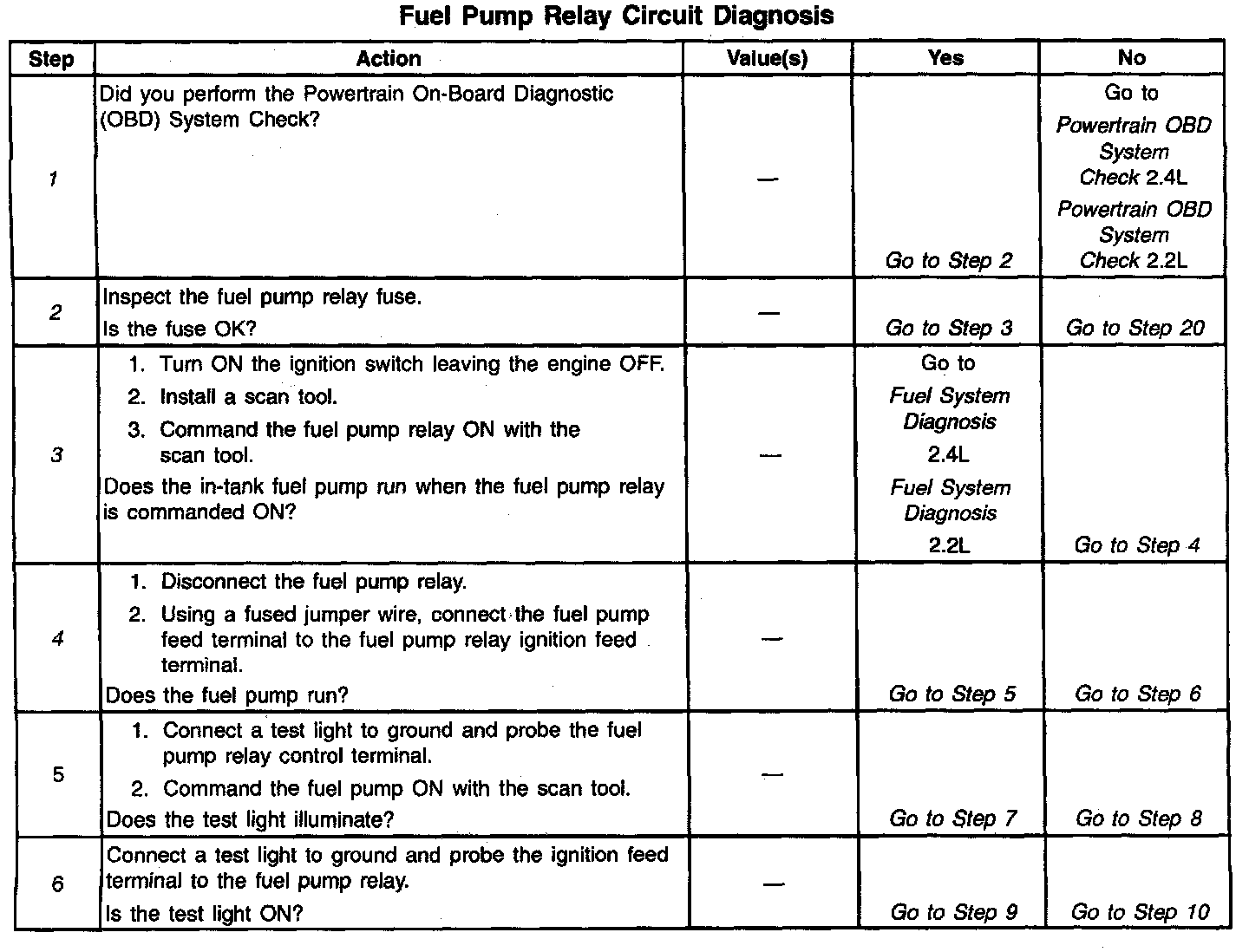 Fuel Pump Relay Circuit Diagnosis

| Step | Action | Value(s) | Yes | No |
|---|---|---|---|---|
| 1 | Did you perform the Powertrain On-Board Diagnostic (OBD) System Check? | — | Go to Step 2 | Go to Powertrain OBD System Check 2.4L Powertrain OBD System Check 2.2L |
| 2 | Inspect the fuel pump relay fuse. Is the fuse OK? | — | Go to Step 3 | Go to Step 20 |
| 3 | 1. Turn ON the ignition switch leaving the engine OFF. 2. Install a scan tool. 3. Command the fuel pump relay ON with the scan tool. Does the in-tank fuel pump run when the fuel pump relay is commanded ON? | — | Go to Fuel System Diagnosis 2.4L Fuel System Diagnosis 2.2L | Go to Step 4 |
| 4 | 1. Disconnect the fuel pump relay. 2. Using a fused jumper wire, connect the fuel pump feed terminal to the fuel pump relay ignition feed terminal. Does the fuel pump run? | — | Go to Step 5 | Go to Step 6 |
| 5 | 1. Connect a test light to ground and probe the fuel pump relay control terminal. 2. Command the fuel pump ON with the scan tool. Does the test light illuminate? | — | Go to Step 7 | Go to Step 8 |
| 6 | Connect a test light to ground and probe the ignition feed terminal to the fuel pump relay. Is the test light ON? | — | Go to Step 9 | Go to Step 10 |